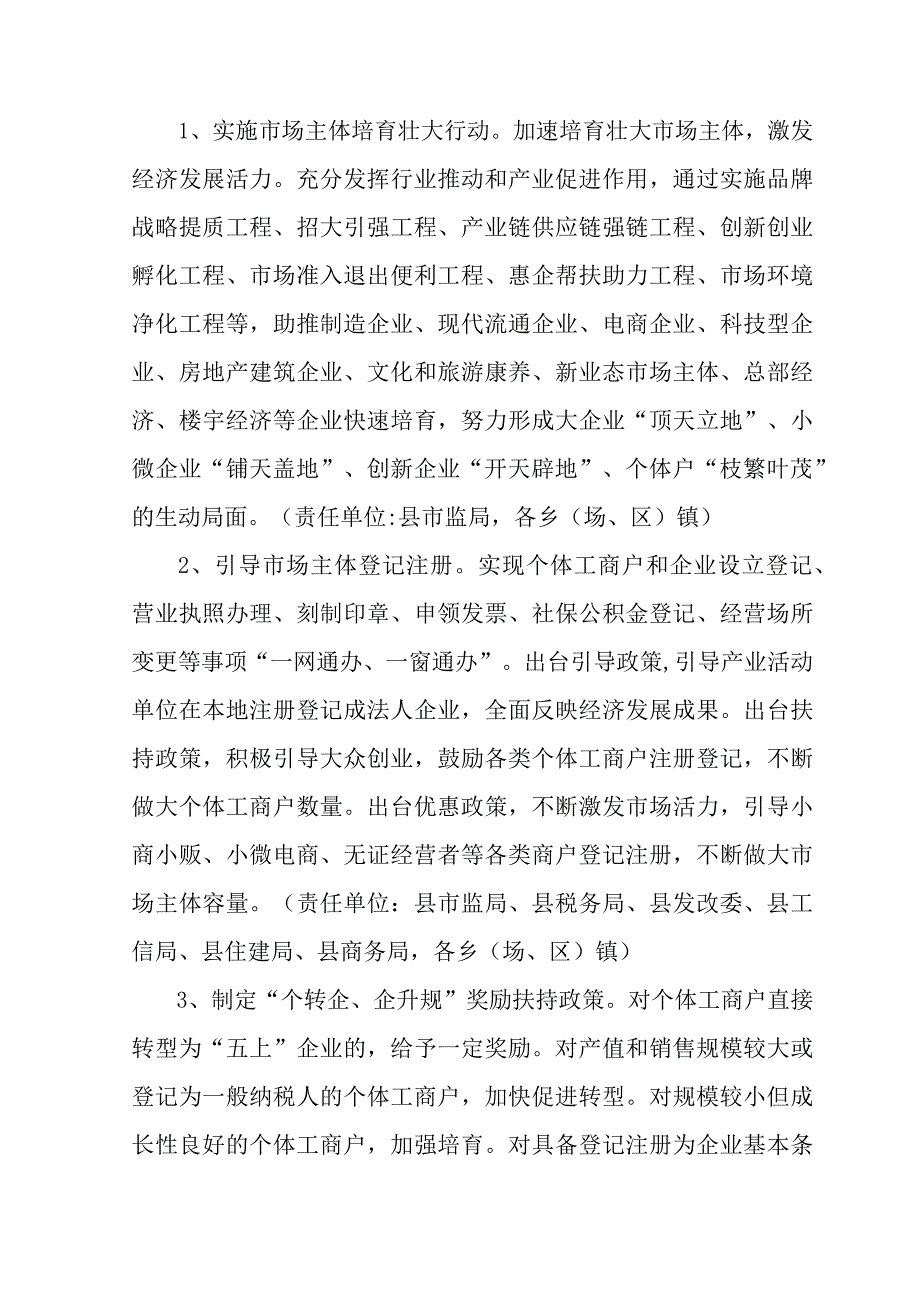 1、实施市场主体培育壮大行动。加速培育壮大市场主体，激发经济发展活力。充分发挥行业推动和产业促进作用，通过实施品牌战略提质工程、招大引强工程、产业链供应链强链工程、创新创业孵化工程、市场准入退出便利工程、惠企帮扶助力工程、市场环境净化工程等，助推制造企业、现代流通企业、电商企业、科技型企业、房地产建筑企业、文化和旅游康养、新业态市场主体、总部经济、楼宇经济等企业快速培育，努力形成大企业“顶天立地”、小微企业“铺天盖地”、创新企业“开天辟地”、个体户“枝繁叶茂”的生动局面。（责任单位:县市监局，各乡（场、区）镇）

2、引导市场主体登记注册。实现个体工商户和企业设立登记、营业执照办理、刻制印章、申领发票、社保公积金登记、经营场所变更等事项“一网通办、一窗通办”。出台引导政策,引导产业活动单位在本地注册登记成法人企业，全面反映经济发展成果。出台扶持政策，积极引导大众创业，鼓励各类个体工商户注册登记，不断做大个体工商户数量。出台优惠政策，不断激发市场活力，引导小商小贩、小微电商、无证经营者等各类商户登记注册，不断做大市场主体容量。（责任单位：县市监局、县税务局、县发改委、县工信局、县住建局、县商务局，各乡（场、区）镇）

3、制定“个转企、企升规”奖励扶持政策。对个体工商户直接转型为“五上”企业的，给予一定奖励。对产值和销售规模较大或登记为一般纳税人的个体工商户，加快促进转型。对规模较小但成长性良好的个体工商户，加强培育。对具备登记注册为企业基本条